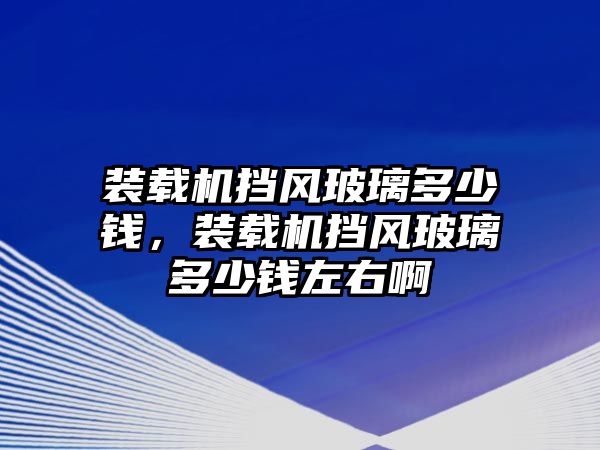 装载机挡风玻璃多少钱，装载机挡风玻璃多少钱左右啊